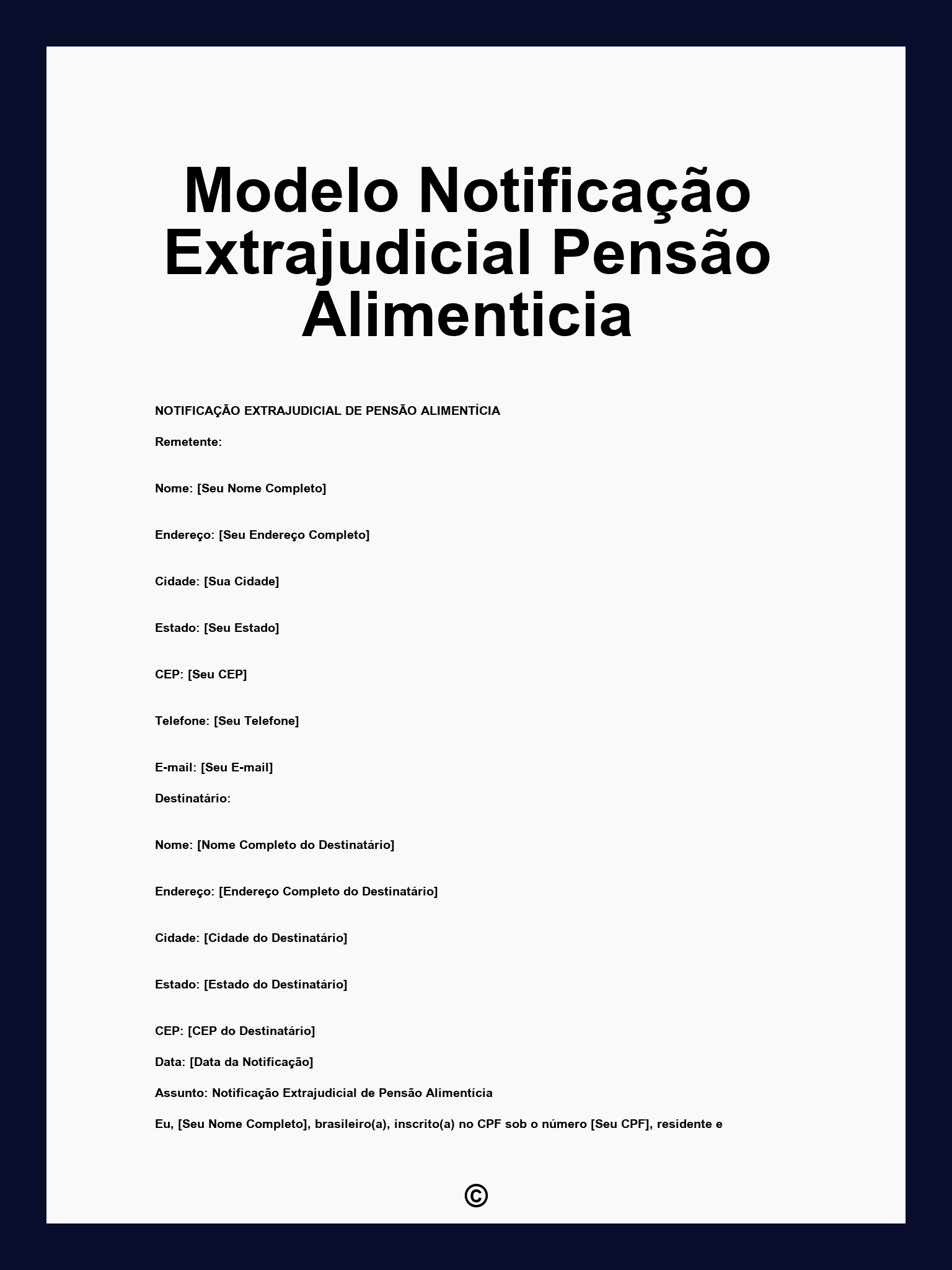 Modelo Notificação Extrajudicial Pensão Alimenticia

NOTIFICAÇÃO EXTRAJUDICIAL DE PENSÃO ALIMENTÍCIA

Remetente:

Nome: [Seu Nome Completo]

Endereço: [Seu Endereço Completo]

Cidade: [Sua Cidade]

Estado: [Seu Estado]

CEP: [Seu CEP]

Telefone: [Seu Telefone]

E-mail: [Seu E-mail]

Destinatário:

Nome: [Nome Completo do Destinatário]

Endereço: [Endereço Completo do Destinatário]

Cidade: [Cidade do Destinatário]

Estado: [Estado do Destinatário]

CEP: [CEP do Destinatário]

Data: [Data da Notificação]

Assunto: Notificação Extrajudicial de Pensão Alimentícia

Eu, [Seu Nome Completo], brasileiro(a), inscrito(a) no CPF sob o número [Seu CPF], residente e

©